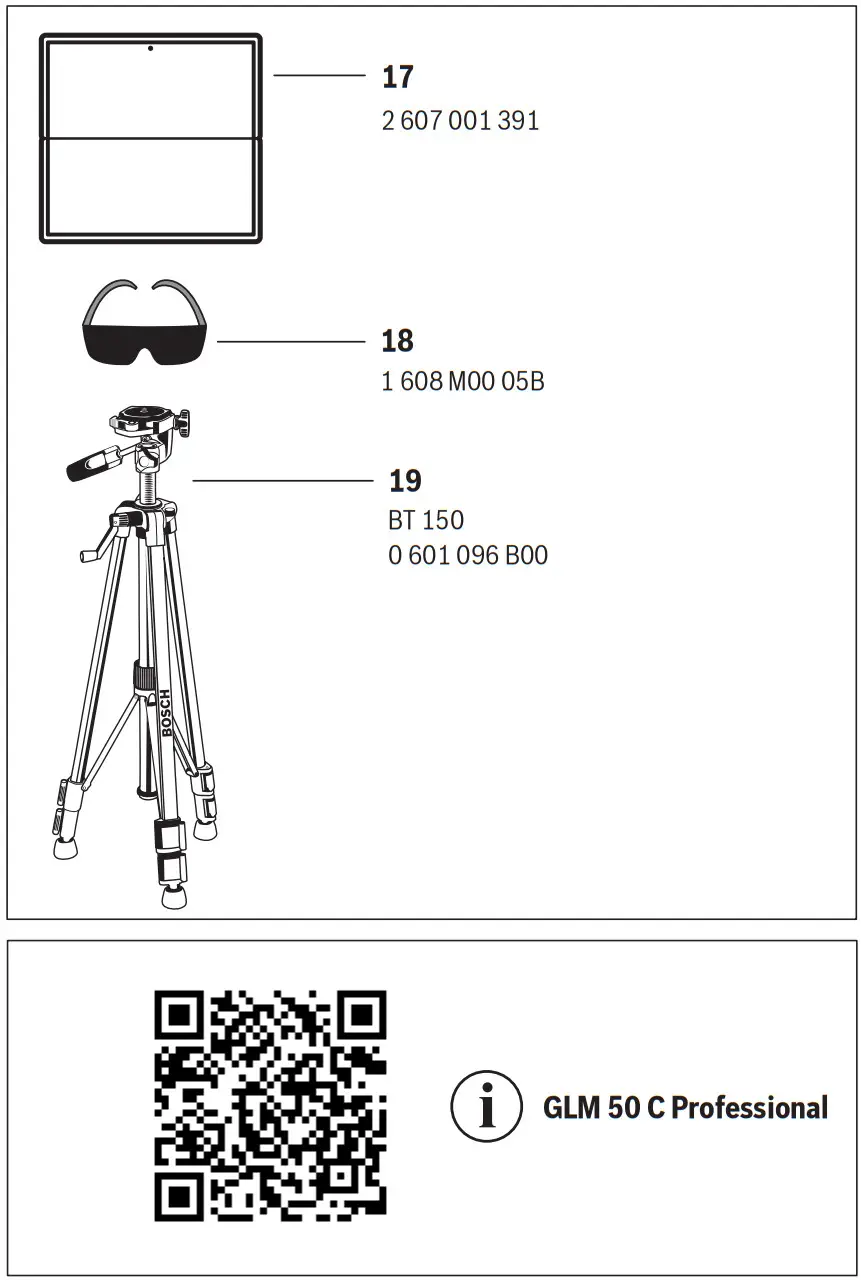 17
2 607 001 391

18
1 608 M00 05B

19
BT 150
0 601 096 B00

BOSCH

GLM 50 C Professional